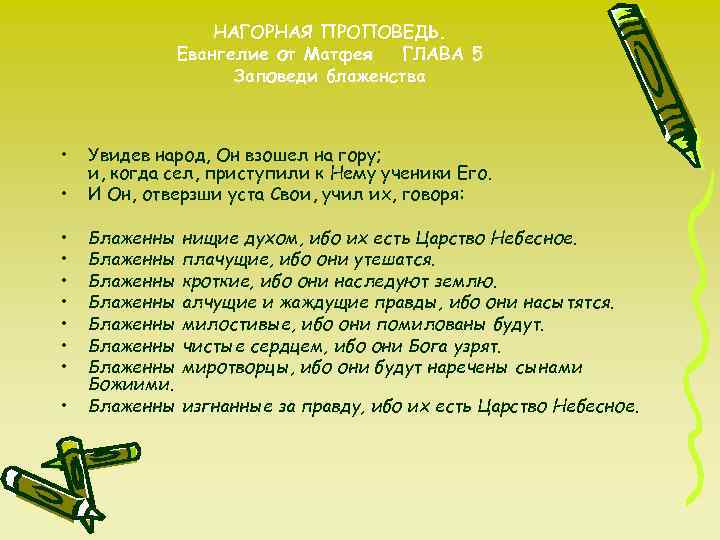 НАГОРНАЯ ПРОПОВЕДЬ.
Евангелие от Матфея ГЛАВА 5
Заповеди блаженства

• Увидев народ, Он взошел на гору; и, когда сел, приступили к Нему ученики Его.
• И Он, отверзши уста Свои, учил их, говоря:

• Блаженны нищие духом, ибо их есть Царство Небесное.
• Блаженны плачущие, ибо они утешатся.
• Блаженны кроткие, ибо они наследуют землю.
• Блаженны алчущие и жаждущие правды, ибо они насытятся.
• Блаженны милостивые, ибо они помилованы будут.
• Блаженны чистые сердцем, ибо они Бога узрят.
• Блаженны миротворцы, ибо они будут наречены сынами Божиими.
• Блаженны изгнанные за правду, ибо их есть Царство Небесное.